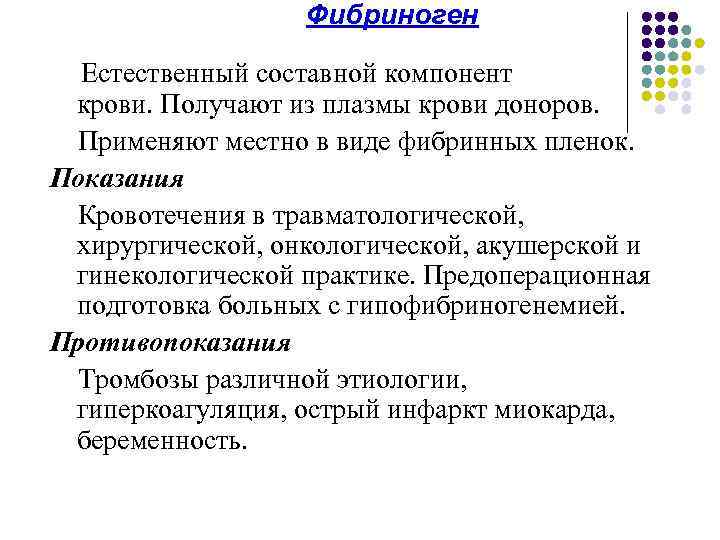 Фибриноген

Естественный составной компонент крови. Получают из плазмы крови доноров.

Применяют местно в виде фибринных пленок.

Показания

Кровотечения в травматологической, хирургической, онкологической, акушерской и гинекологической практике. Предоперационная подготовка больных с гипофибриногенемией.

Противопоказания

Тромбозы различной этиологии, гиперкоагуляция, острый инфаркт миокарда, беременность.